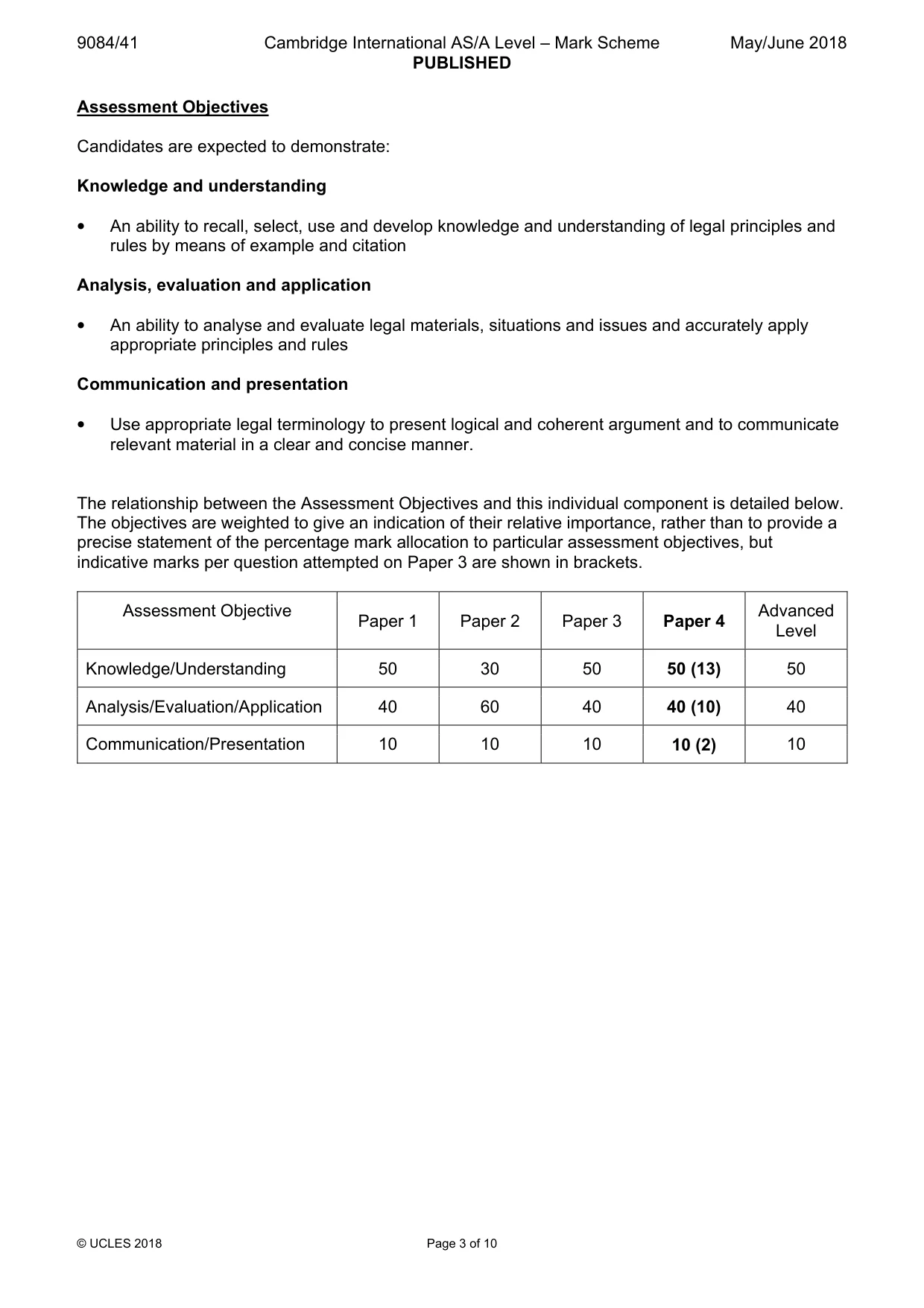 9084/41 Cambridge International AS/A Level – Mark Scheme May/June 2018
PUBLISHED

Assessment Objectives

Candidates are expected to demonstrate:

Knowledge and understanding

• An ability to recall, select, use and develop knowledge and understanding of legal principles and rules by means of example and citation

Analysis, evaluation and application

• An ability to analyse and evaluate legal materials, situations and issues and accurately apply appropriate principles and rules

Communication and presentation

• Use appropriate legal terminology to present logical and coherent argument and to communicate relevant material in a clear and concise manner.

The relationship between the Assessment Objectives and this individual component is detailed below. The objectives are weighted to give an indication of their relative importance, rather than to provide a precise statement of the percentage mark allocation to particular assessment objectives, but indicative marks per question attempted on Paper 3 are shown in brackets.

| Assessment Objective | Paper 1 | Paper 2 | Paper 3 | Paper 4 | Advanced Level |
|---|---|---|---|---|---|
| Knowledge/Understanding | 50 | 30 | 50 | 50 (13) | 50 |
| Analysis/Evaluation/Application | 40 | 60 | 40 | 40 (10) | 40 |
| Communication/Presentation | 10 | 10 | 10 | 10 (2) | 10 |

© UCLES 2018 Page 3 of 10